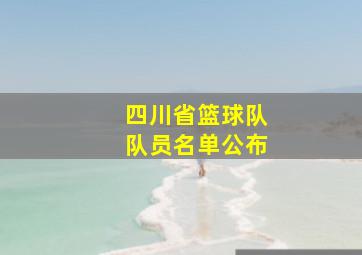 四川省篮球队
队员名单公布